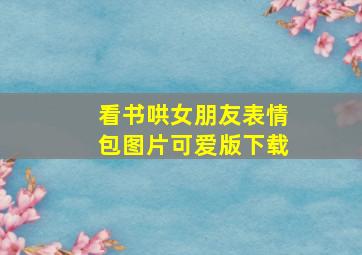 看书哄女朋友表情包图片可爱版下载